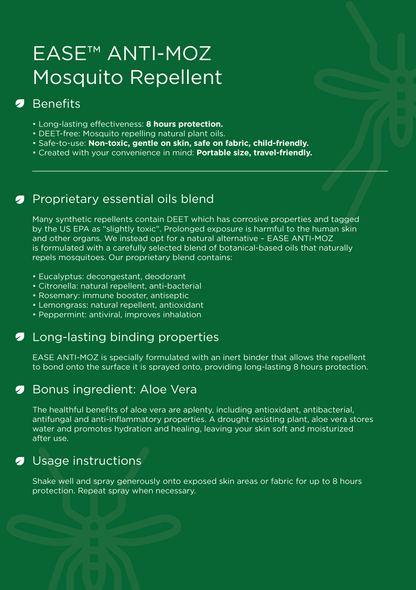 EASE™ ANTI-MOZ
Mosquito Repellent

Benefits

• Long-lasting effectiveness: 8 hours protection.
• DEET-free: Mosquito repelling natural plant oils.
• Safe-to-use: Non-toxic, gentle on skin, safe on fabric, child-friendly.
• Created with your convenience in mind: Portable size, travel-friendly.

Proprietary essential oils blend

Many synthetic repellents contain DEET which has corrosive properties and tagged by the US EPA as "slightly toxic". Prolonged exposure is harmful to the human skin and other organs. We instead opt for a natural alternative – EASE ANTI-MOZ is formulated with a carefully selected blend of botanical-based oils that naturally repels mosquitoes. Our proprietary blend contains:

• Eucalyptus: decongestant, deodorant
• Citronella: natural repellent, anti-bacterial
• Rosemary: immune booster, antiseptic
• Lemongrass: natural repellent, antioxidant
• Peppermint: antiviral, improves inhalation

Long-lasting binding properties

EASE ANTI-MOZ is specially formulated with an inert binder that allows the repellent to bond onto the surface it is sprayed onto, providing long-lasting 8 hours protection.

Bonus ingredient: Aloe Vera

The healthful benefits of aloe vera are aplenty, including antioxidant, antibacterial, antifungal and anti-inflammatory properties. A drought resisting plant, aloe vera stores water and promotes hydration and healing, leaving your skin soft and moisturized after use.

Usage instructions

Shake well and spray generously onto exposed skin areas or fabric for up to 8 hours protection. Repeat spray when necessary.